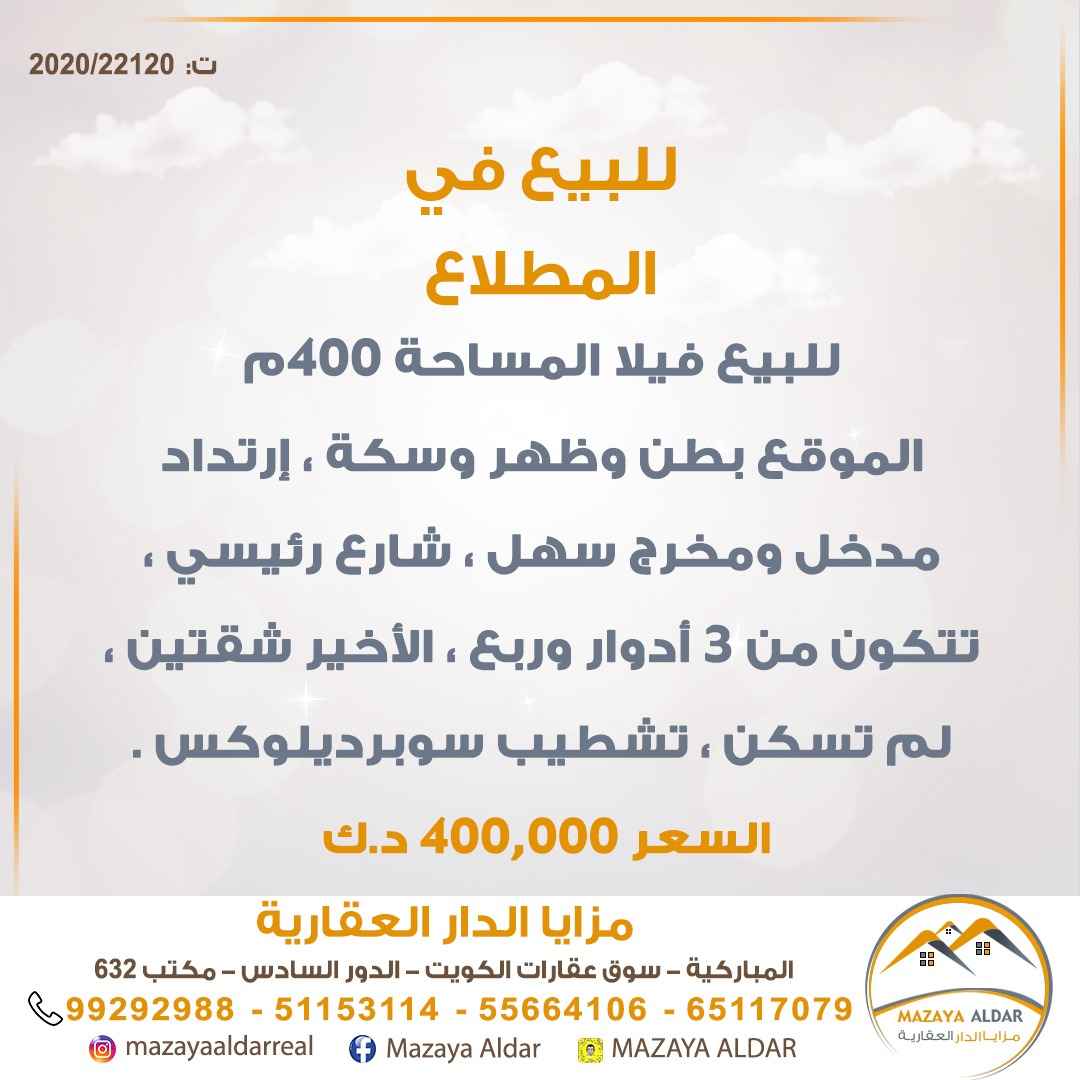 ت: 2020/22120

للبيع في
المطلاع

للبيع فيلا المساحة 400م
الموقع بطن وظهر وسكة ، إرتداد مدخل ومخرج سهل ، شارع رئيسي ، تتكون من 3 أدوار وربع ، الأخير شقتين ، لم تسكن ، تشطيب سوبرديلوكس .

السعر 400,000 د.ك

مزايا الدار العقارية
المباركية – سوق عقارات الكويت – الدور السادس – مكتب 632
99292988 - 51153114 - 55664106 - 65117079
mazayaaldarreal  Mazaya Aldar  MAZAYA ALDAR

MAZAYA ALDAR
مزايا الدار العقارية